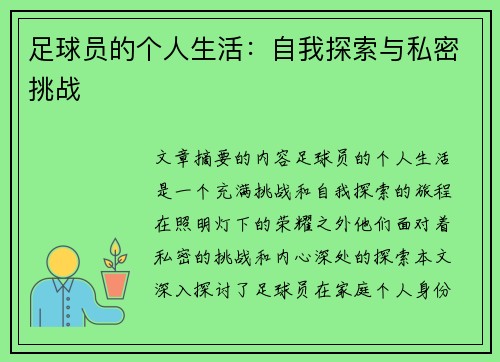 足球员的个人生活：自我探索与私密挑战

文章摘要的内容足球员的个人生活是一个充满挑战和自我探索的旅程在照明灯下的荣耀之外他们面对着私密的挑战和内心深处的探索本文深入探讨了足球员在家庭个人身份